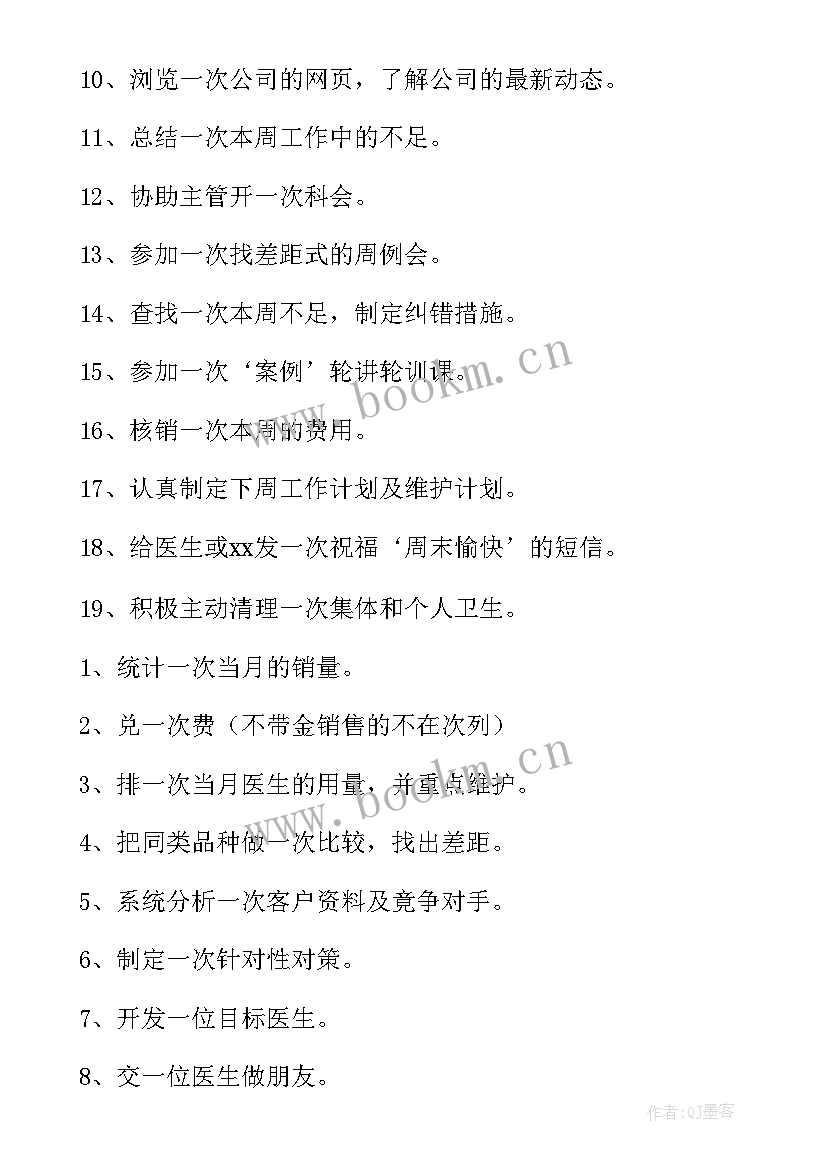 10、浏览一次公司的网页，了解公司的最新动态。

11、总结一次本周工作中的不足。

12、协助主管开一次科会。

13、参加一次找差距式的周例会。

14、查找一次本周不足，制定纠错措施。

15、参加一次‘案例’轮讲轮训课。

16、核销一次本周的费用。

17、认真制定下周工作计划及维护计划。

18、给医生或xx发一次祝福‘周末愉快’的短信。

19、积极主动清理一次集体和个人卫生。

1、统计一次当月的销量。

2、兑一次费（不带金销售的不在次列）

3、排一次当月医生的用量，并重点维护。

4、把同类品种做一次比较，找出差距。

5、系统分析一次客户资料及竞争对手。

6、制定一次针对性对策。

7、开发一位目标医生。

8、交一位医生做朋友。

www.bookm.cn

www.bookm.cn

作者:QJ墨客